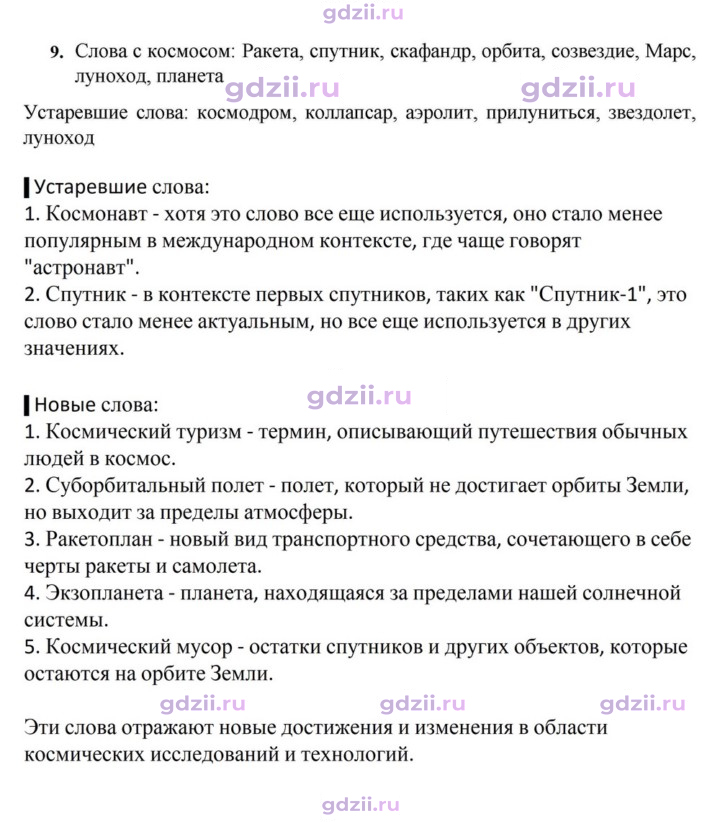 9. Слова с космосом: Ракета, спутник, скафандр, орбита, созвездие, Марс, луноход, планета

Устаревшие слова: космодром, коллапсар, аэролит, прилуниться, звездолет, луноход

Устаревшие слова:
1. Космонавт - хотя это слово все еще используется, оно стало менее популярным в международном контексте, где чаще говорят "астронавт".
2. Спутник - в контексте первых спутников, таких как "Спутник-1", это слово стало менее актуальным, но все еще используется в других значениях.

Новые слова:
1. Космический туризм - термин, описывающий путешествия обычных людей в космос.
2. Суборбитальный полет - полет, который не достигает орбиты Земли, но выходит за пределы атмосферы.
3. Ракетоплан - новый вид транспортного средства, сочетающего в себе черты ракеты и самолета.
4. Экзопланета - планета, находящаяся за пределами нашей солнечной системы.
5. Космический мусор - остатки спутников и других объектов, которые остаются на орбите Земли.

Эти слова отражают новые достижения и изменения в области космических исследований и технологий.

gdzii.ru